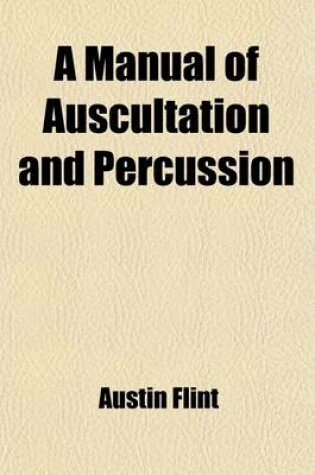 A Manual of Auscultation and Percussion

Austin Flint